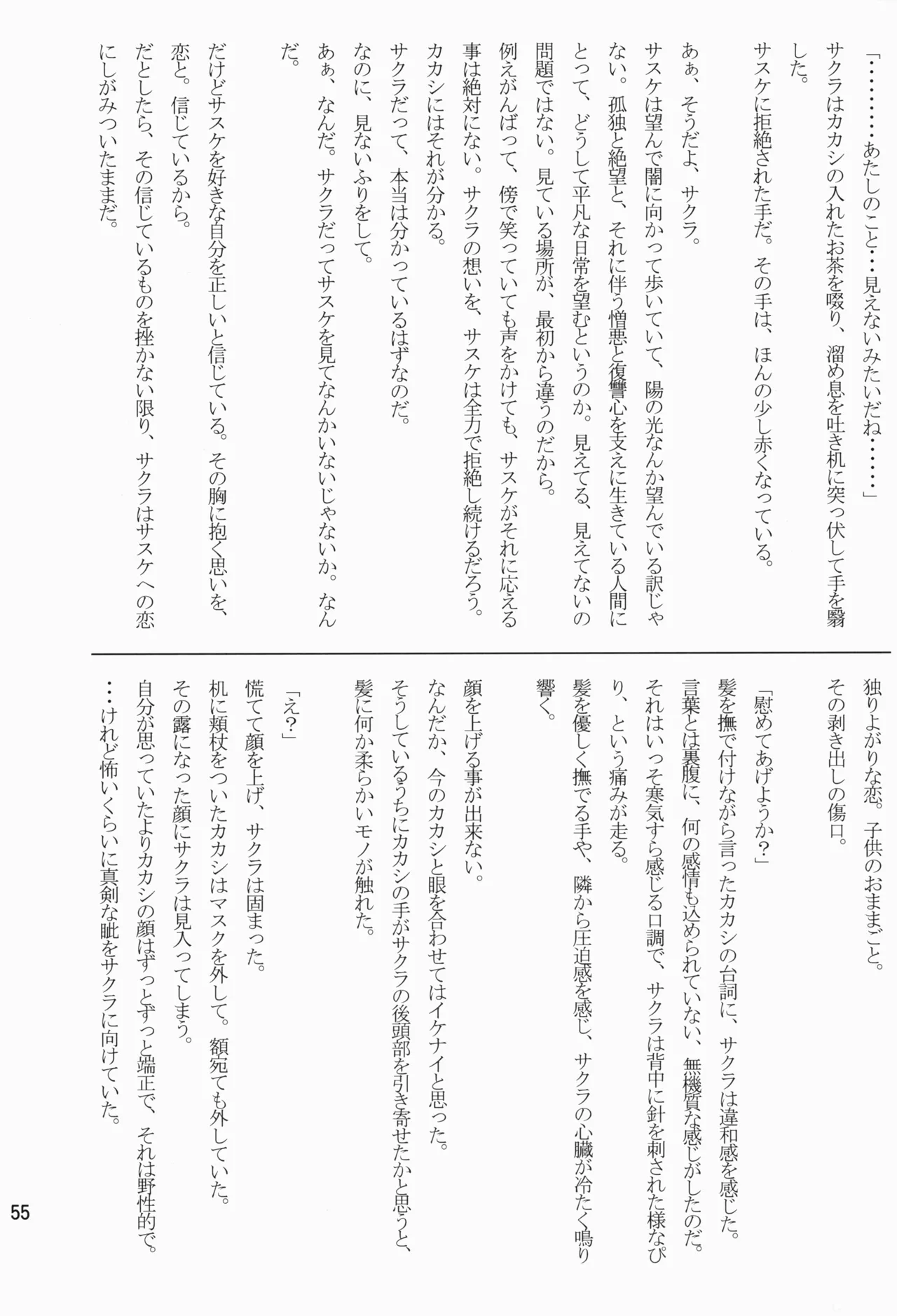 「………あたしのこと…見えないみたいだね……」

サクラはカカシの入れたお茶を啜り、溜め息を吐き机に突っ伏して手を翳した。

サスケに拒絶された手だ。その手は、ほんの少し赤くなっている。

あぁ、そうだよ、サクラ。

サスケは望んで闇に向かって歩いていて、陽の光なんか望んでいる訳じゃない。孤独と絶望と、それに伴う憎悪と復讐心を支えに生きている人間にとって、どうして平凡な日常を望むというのか。見えてる、見えてないの問題ではない。見ている場所が、最初から違うのだから。

例えがんばって、傍で笑っていても声をかけても、サスケがそれに応える事は絶対にない。サクラの想いを、サスケは全力で拒絶し続けるだろう。

カカシにはそれが分かる。

サクラだって、本当は分かっているはずなのだ。

なのに、見ないふりをして。

あぁ、なんだ。サクラだってサスケを見てなんかいないじゃないか。なんだ。

だけどサスケを好きな自分を正しいと信じている。その胸に抱く思いを、恋と。信じているから。

だとしたら、その信じているものを挫かない限り、サクラはサスケへの恋にしがみついたままだ。

独りよがりな恋。子供のおままごと。

その剥き出しの傷口。

「慰めてあげようか?」

髪を撫で付けながら言ったカカシの台詞に、サクラは違和感を感じた。

言葉とは裏腹に、何の感情も込められていない、無機質な感じがしたのだ。

それはいっそ寒気すら感じる口調で、サクラは背中に針を刺された様なぴり、という痛みが走る。

髪を優しく撫でる手や、隣から圧迫感を感じ、サクラの心臓が冷たく鳴り響く。

顔を上げる事が出来ない。

なんだか、今のカカシと眼を合わせてはイケナイと思った。

そうしているうちにカカシの手がサクラの後頭部を引き寄せたかと思うと、髪に何か柔らかいモノが触れた。

「え?」

慌てて顔を上げ、サクラは固まった。

机に頬杖をついたカカシはマスクを外して。額宛ても外していた。

その露になった顔にサクラは見入ってしまう。

自分が思っていたよりカカシの顔はずっとずっと端正で、それは野性的で。

…けれど怖いくらいに真剣な眦をサクラに向けていた。

55